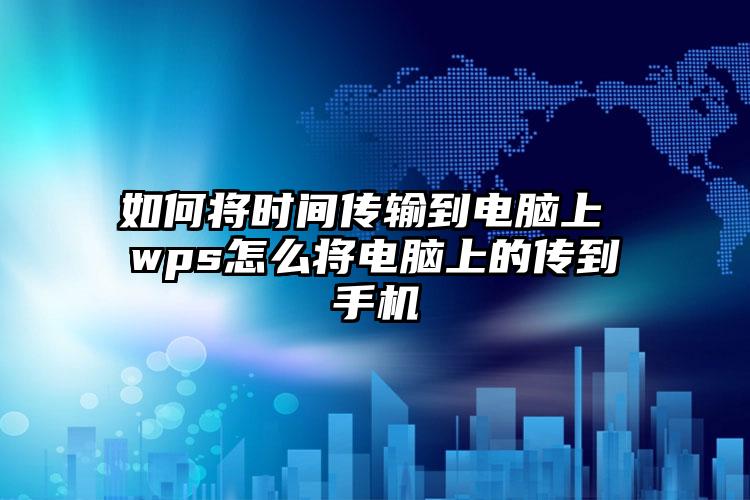 如何将时间传输到电脑上 wps怎么将电脑上的传到手机